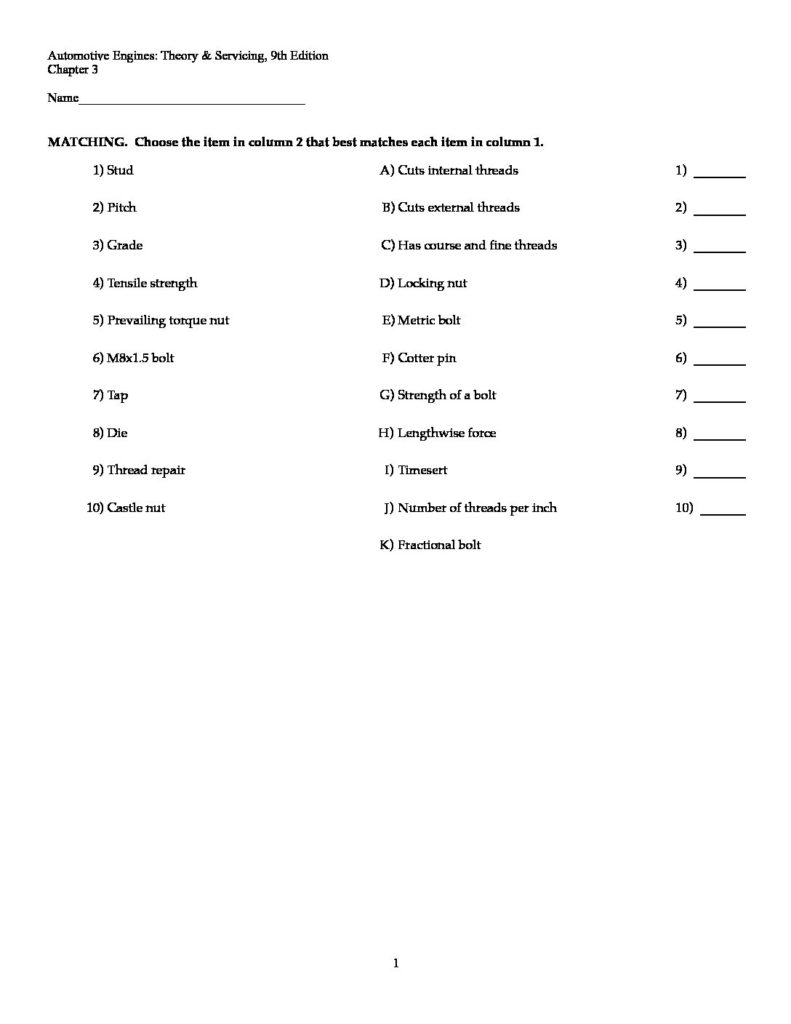 Automotive Engines: Theory & Servicing, 9th Edition
Chapter 3

Name___________________________________

MATCHING. Choose the item in column 2 that best matches each item in column 1.

1) Stud
2) Pitch
3) Grade
4) Tensile strength
5) Prevailing torque nut
6) M8x1.5 bolt
7) Tap
8) Die
9) Thread repair
10) Castle nut

A) Cuts internal threads
B) Cuts external threads
C) Has course and fine threads
D) Locking nut
E) Metric bolt
F) Cotter pin
G) Strength of a bolt
H) Lengthwise force
I) Timesert
J) Number of threads per inch
K) Fractional bolt

1) _______
2) _______
3) _______
4) _______
5) _______
6) _______
7) _______
8) _______
9) _______
10) _______

1